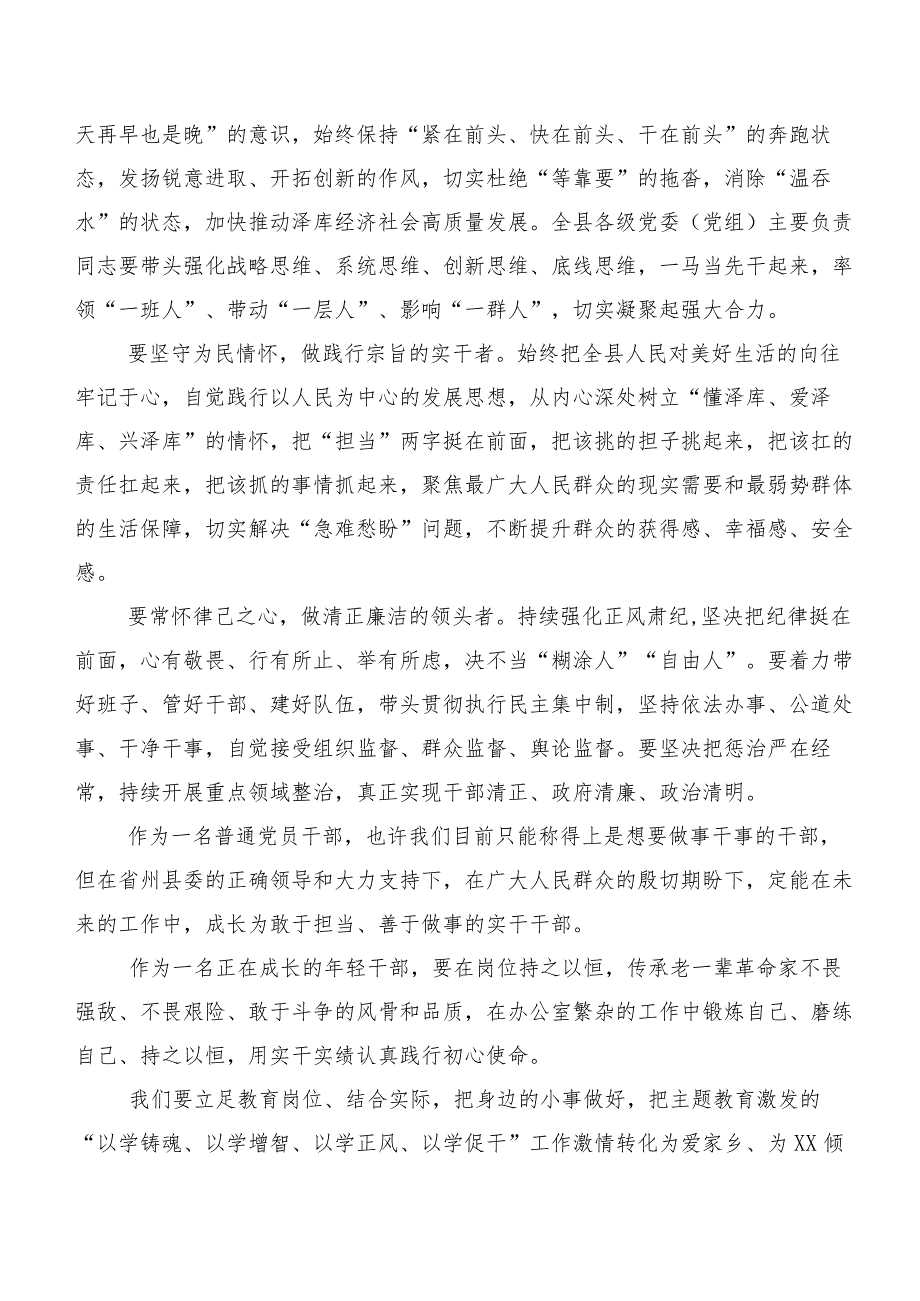 天再早也是晚”的意识，始终保持“紧在前头、快在前头、干在前头”的奔跑状态，发扬锐意进取、开拓创新的作风，切实杜绝“等靠要”的拖沓，消除“温吞水”的状态，加快推动泽库经济社会高质量发展。全县各级党委（党组）主要负责同志要带头强化战略思维、系统思维、创新思维、底线思维，一马当先干起来，率领“一班人”、带动“一层人”、影响“一群人”，切实凝聚起强大合力。

要坚守为民情怀，做践行宗旨的实干者。始终把全县人民对美好生活的向往牢记于心，自觉践行以人民为中心的发展思想，从内心深处树立“懂泽库、爱泽库、兴泽库”的情怀，把“担当”两字挺在前面，把该挑的担子挑起来，把该扛的责任扛起来，把该抓的事情抓起来，聚焦最广大人民群众的现实需要和最弱势群体的生活保障，切实解决“急难愁盼”问题，不断提升群众的获得感、幸福感、安全感。

要常怀律己之心，做清正廉洁的领头者。持续强化正风肃纪,坚决把纪律挺在前面，心有敬畏、行有所止、举有所虑，决不当“糊涂人”“自由人”。要着力带好班子、管好干部、建好队伍，带头贯彻执行民主集中制，坚持依法办事、公道处事、干净干事，自觉接受组织监督、群众监督、舆论监督。要坚决把惩治严在经常，持续开展重点领域整治，真正实现干部清正、政府清廉、政治清明。

作为一名普通党员干部，也许我们目前只能称得上是想要做事干事的干部，但在省州县委的正确领导和大力支持下，在广大人民群众的殷切期盼下，定能在未来的工作中，成长为敢于担当、善于做事的实干干部。

作为一名正在成长的年轻干部，要在岗位持之以恒，传承老一辈革命家不畏强敌、不畏艰险、敢于斗争的风骨和品质，在办公室繁杂的工作中锻炼自己、磨练自己、持之以恒，用实干实绩认真践行初心使命。

我们要立足教育岗位、结合实际，把身边的小事做好，把主题教育激发的“以学铸魂、以学增智、以学正风、以学促干”工作激情转化为爱家乡、为XX倾